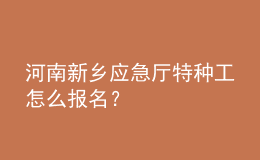 河南新乡应急厅特种工怎么报名？